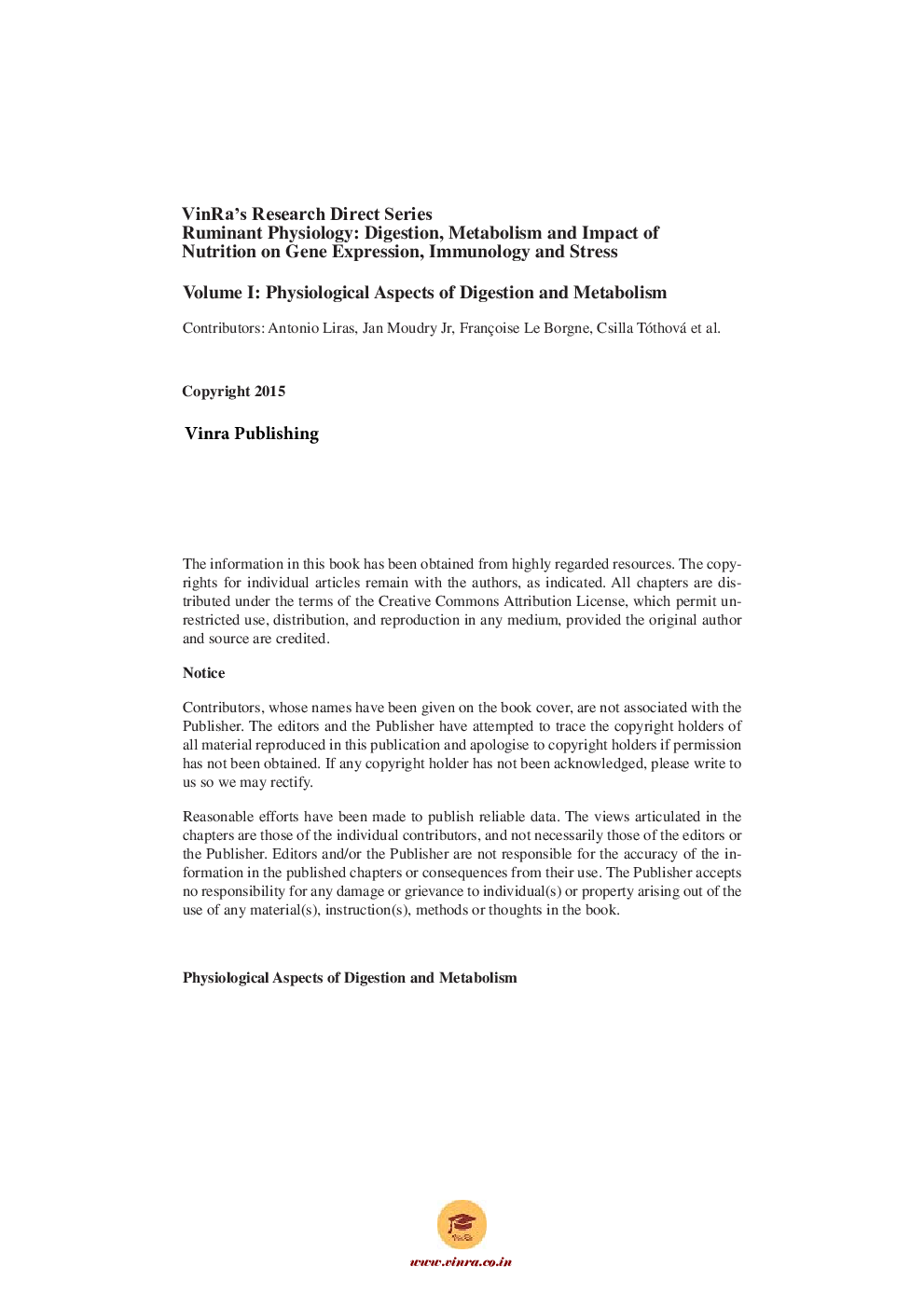 VinRa's Research Direct Series
Ruminant Physiology: Digestion, Metabolism and Impact of Nutrition on Gene Expression, Immunology and Stress

Volume I: Physiological Aspects of Digestion and Metabolism

Contributors: Antonio Liras, Jan Moudry Jr, Françoise Le Borgne, Csilla Tóthová et al.

Copyright 2015

Vinra Publishing

The information in this book has been obtained from highly regarded resources. The copyrights for individual articles remain with the authors, as indicated. All chapters are distributed under the terms of the Creative Commons Attribution License, which permit unrestricted use, distribution, and reproduction in any medium, provided the original author and source are credited.

Notice

Contributors, whose names have been given on the book cover, are not associated with the Publisher. The editors and the Publisher have attempted to trace the copyright holders of all material reproduced in this publication and apologise to copyright holders if permission has not been obtained. If any copyright holder has not been acknowledged, please write to us so we may rectify.

Reasonable efforts have been made to publish reliable data. The views articulated in the chapters are those of the individual contributors, and not necessarily those of the editors or the Publisher. Editors and/or the Publisher are not responsible for the accuracy of the information in the published chapters or consequences from their use. The Publisher accepts no responsibility for any damage or grievance to individual(s) or property arising out of the use of any material(s), instruction(s), methods or thoughts in the book.

Physiological Aspects of Digestion and Metabolism

VinRa

www.vinra.co.in